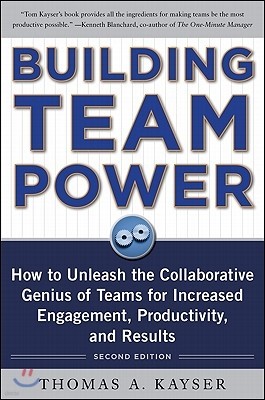 "Tom Kayser's book provides all the ingredients for making teams be the most productive possible." —Kenneth Blanchard, co-author of The One-Minute Manager

BUILDING TEAM POWER

How to Unleash the Collaborative Genius of Teams for Increased Engagement, Productivity, and Results

SECOND EDITION

THOMAS A. KAYSER